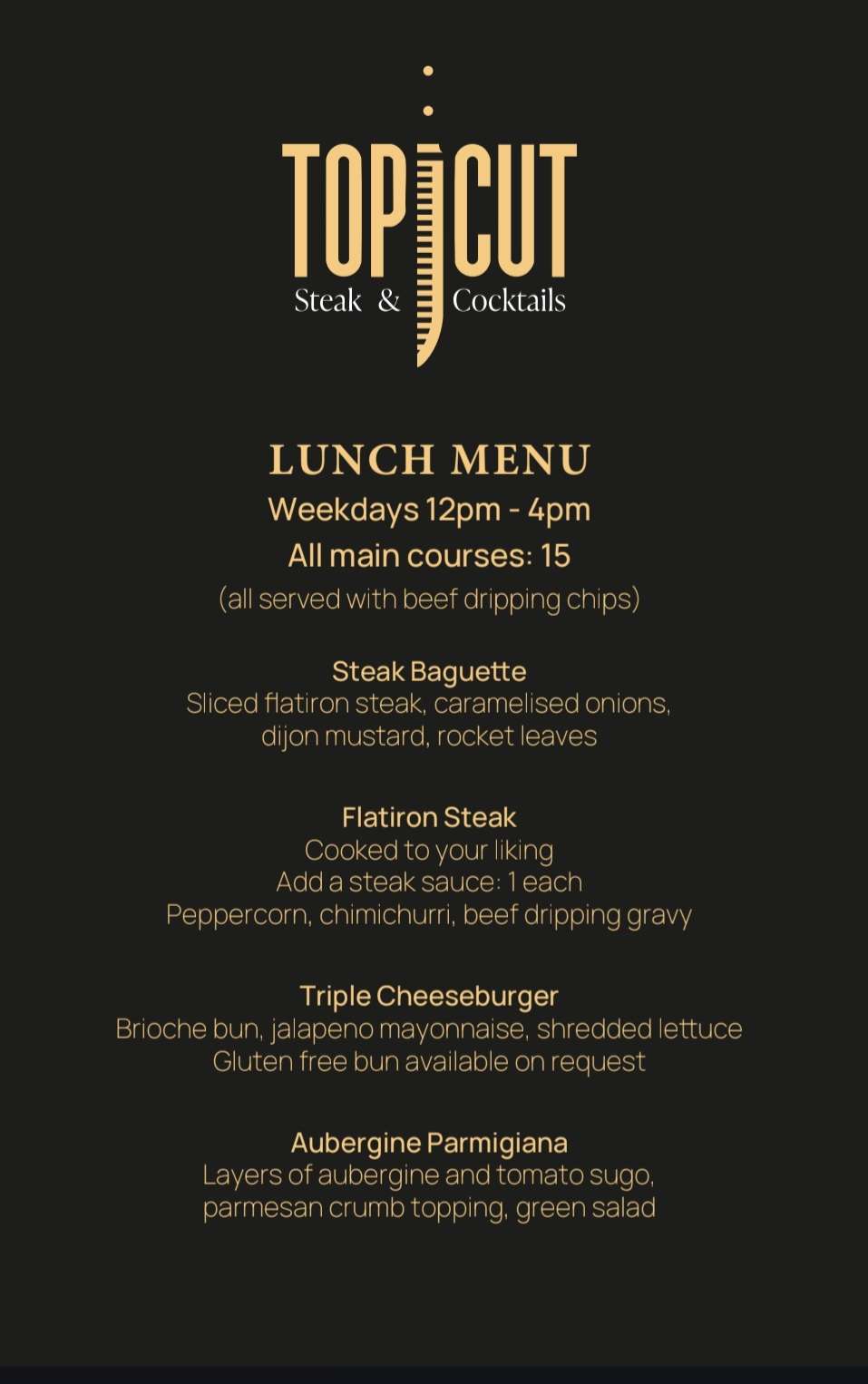 TOP CUT
Steak & Cocktails

LUNCH MENU
Weekdays 12pm - 4pm
All main courses: 15
(all served with beef dripping chips)

Steak Baguette
Sliced flatiron steak, caramelised onions, dijon mustard, rocket leaves

Flatiron Steak
Cooked to your liking
Add a steak sauce: 1 each
Peppercorn, chimichurri, beef dripping gravy

Triple Cheeseburger
Brioche bun, jalapeno mayonnaise, shredded lettuce
Gluten free bun available on request

Aubergine Parmigiana
Layers of aubergine and tomato sugo, parmesan crumb topping, green salad